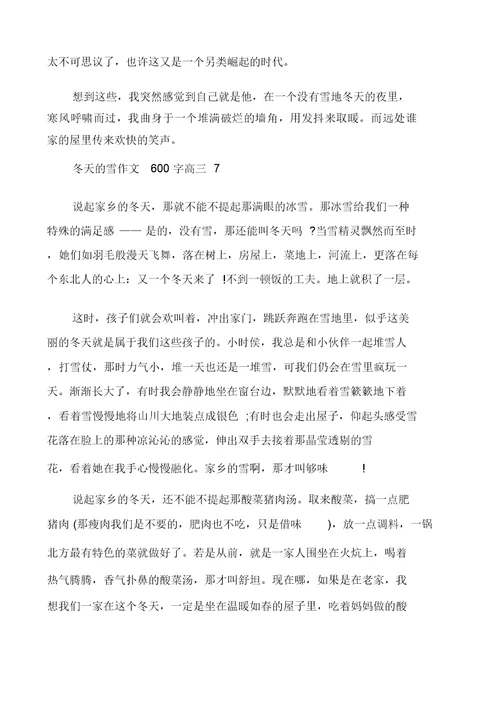 太不可思议了，也许这又是一个另类崛起的时代。

想到这些，我突然感觉到自己就是他，在一个没有雪地冬天的夜里，寒风呼啸而过，我曲身于一个堆满破烂的墙角，用发抖来取暖。而远处谁家的屋里传来欢快的笑声。

冬天的雪作文 600 字高三 7

说起家乡的冬天，那就不能不提起那满眼的冰雪。那冰雪给我们一种特殊的满足感 —— 是的，没有雪，那还能叫冬天吗 ?当雪精灵飘然而至时，她们如羽毛般漫天飞舞，落在树上，房屋上，菜地上，河流上，更落在每个东北人的心上：又一个冬天来了 !不到一顿饭的工夫。地上就积了一层。

这时，孩子们就会欢叫着，冲出家门，跳跃奔跑在雪地里，似乎这美丽的冬天就是属于我们这些孩子的。小时侯，我总是和小伙伴一起堆雪人，打雪仗，那时力气小，堆一天也还是一堆雪，可我们仍会在雪里疯玩一天。渐渐长大了，有时我会静静地坐在窗台边，默默地看着雪簌簌地下着，看着雪慢慢地将山川大地装点成银色 ;有时也会走出屋子，仰起头感受雪花落在脸上的那种凉沁沁的感觉，伸出双手去接着那晶莹透剔的雪花，看着她在我手心慢慢融化。家乡的雪啊，那才叫够味 !

说起家乡的冬天，还不能不提起那酸菜猪肉汤。取来酸菜，搞一点肥猪肉 (那瘦肉我们是不要的，肥肉也不吃，只是借味 )，放一点调料，一锅北方最有特色的菜就做好了。若是从前，就是一家人围坐在火炕上，喝着热气腾腾，香气扑鼻的酸菜汤，那才叫舒坦。现在哪，如果是在老家，我想我们一家在这个冬天，一定是坐在温暖如春的屋子里，吃着妈妈做的酸